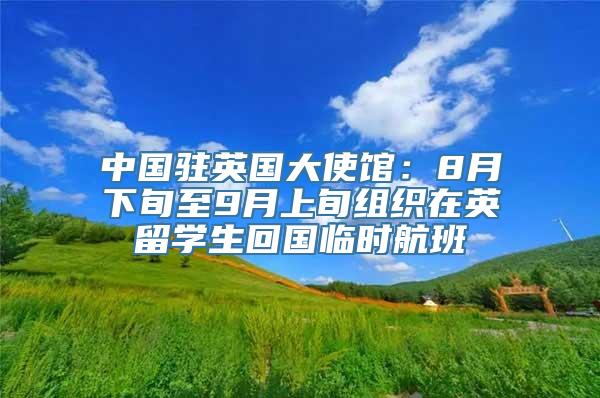 中国驻英国大使馆：8月下旬至9月上旬组织在英留学生回国临时航班